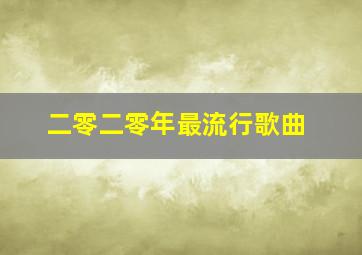 二零二零年最流行歌曲